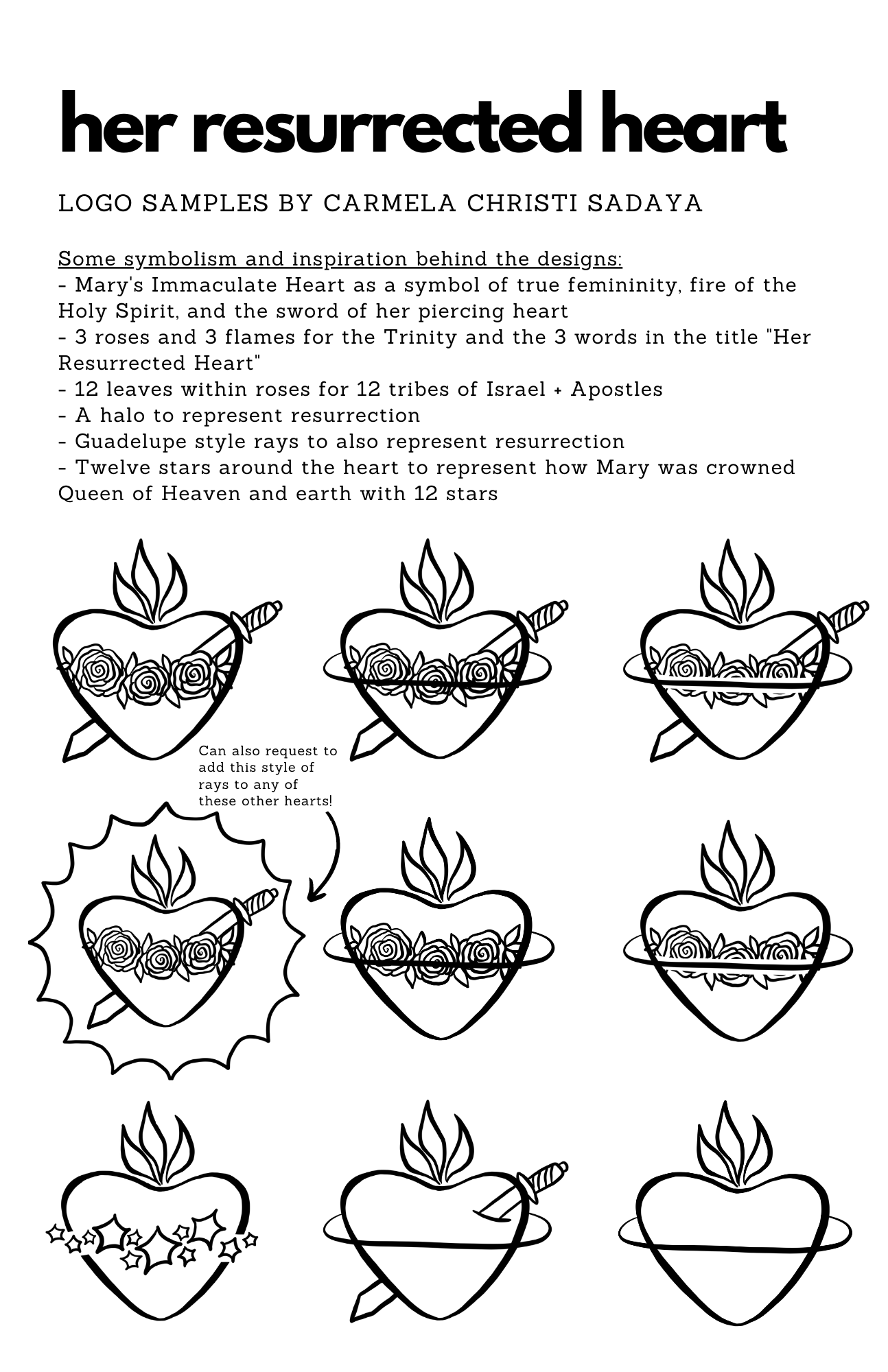 her resurrected heart

LOGO SAMPLES BY CARMELA CHRISTI SADAYA

Some symbolism and inspiration behind the designs:
- Mary's Immaculate Heart as a symbol of true femininity, fire of the Holy Spirit, and the sword of her piercing heart
- 3 roses and 3 flames for the Trinity and the 3 words in the title "Her Resurrected Heart"
- 12 leaves within roses for 12 tribes of Israel + Apostles
- A halo to represent resurrection
- Guadelupe style rays to also represent resurrection
- Twelve stars around the heart to represent how Mary was crowned Queen of Heaven and earth with 12 stars

Can also request to add this style of rays to any of these other hearts!